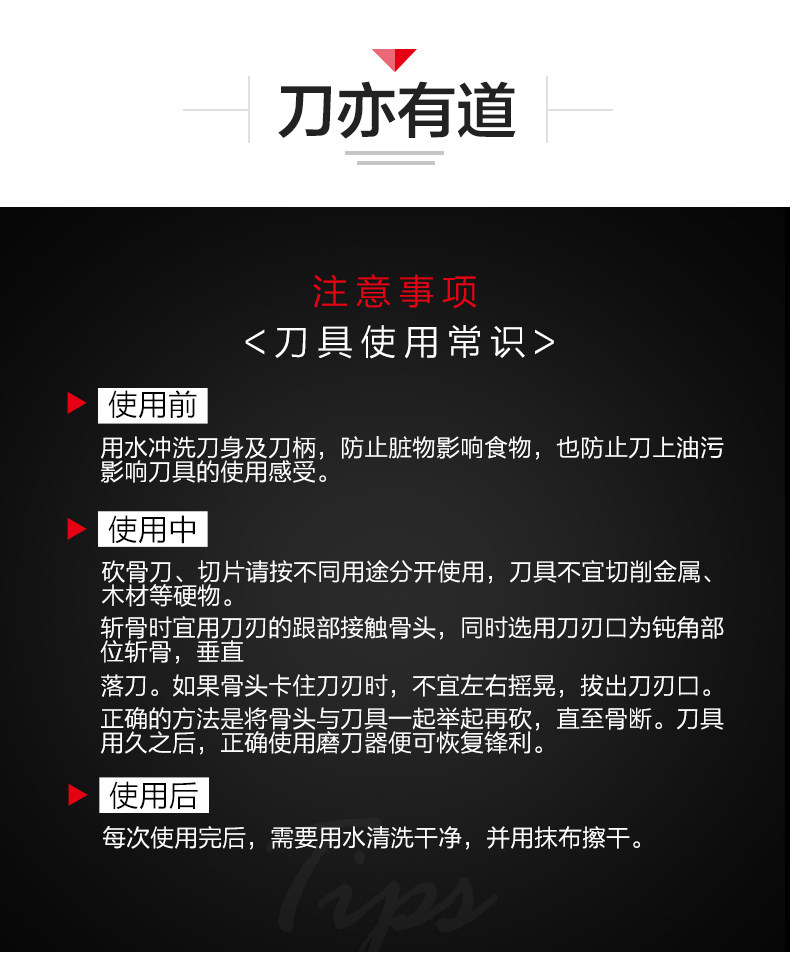 刀亦有道

注意事项

<刀具使用常识>

使用前

用水冲洗刀身及刀柄，防止脏物影响食物，也防止刀上油污影响刀具的使用感受。

使用中

砍骨刀、切片请按不同用途分开使用，刀具不宜切削金属、木材等硬物。

斩骨时宜用刀刃的跟部接触骨头，同时选用刀刃口为钝角部位斩骨，垂直

落刀。如果骨头卡住刀刃时，不宜左右摇晃，拔出刀刃口。

正确的方法是将骨头与刀具一起举起再砍，直至骨断。刀具用久之后，正确使用磨刀器便可恢复锋利。

使用后

每次使用完后，需要用水清洗干净，并用抹布擦干。

Tips